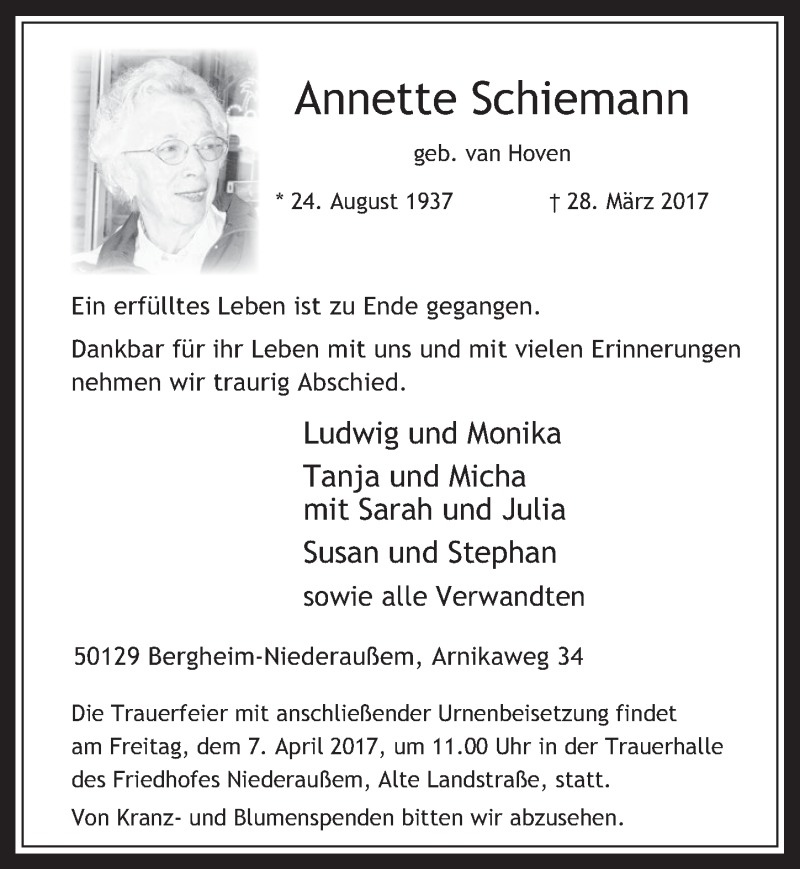 Annette Schiemann

geb. van Hoven

* 24. August 1937 † 28. März 2017

Ein erfülltes Leben ist zu Ende gegangen.

Dankbar für ihr Leben mit uns und mit vielen Erinnerungen nehmen wir traurig Abschied.

Ludwig und Monika

Tanja und Micha
mit Sarah und Julia

Susan und Stephan

sowie alle Verwandten

50129 Bergheim-Niederaußem, Arnikaweg 34

Die Trauerfeier mit anschließender Urnenbeisetzung findet am Freitag, dem 7. April 2017, um 11.00 Uhr in der Trauerhalle des Friedhofes Niederaußem, Alte Landstraße, statt.

Von Kranz- und Blumenspenden bitten wir abzusehen.